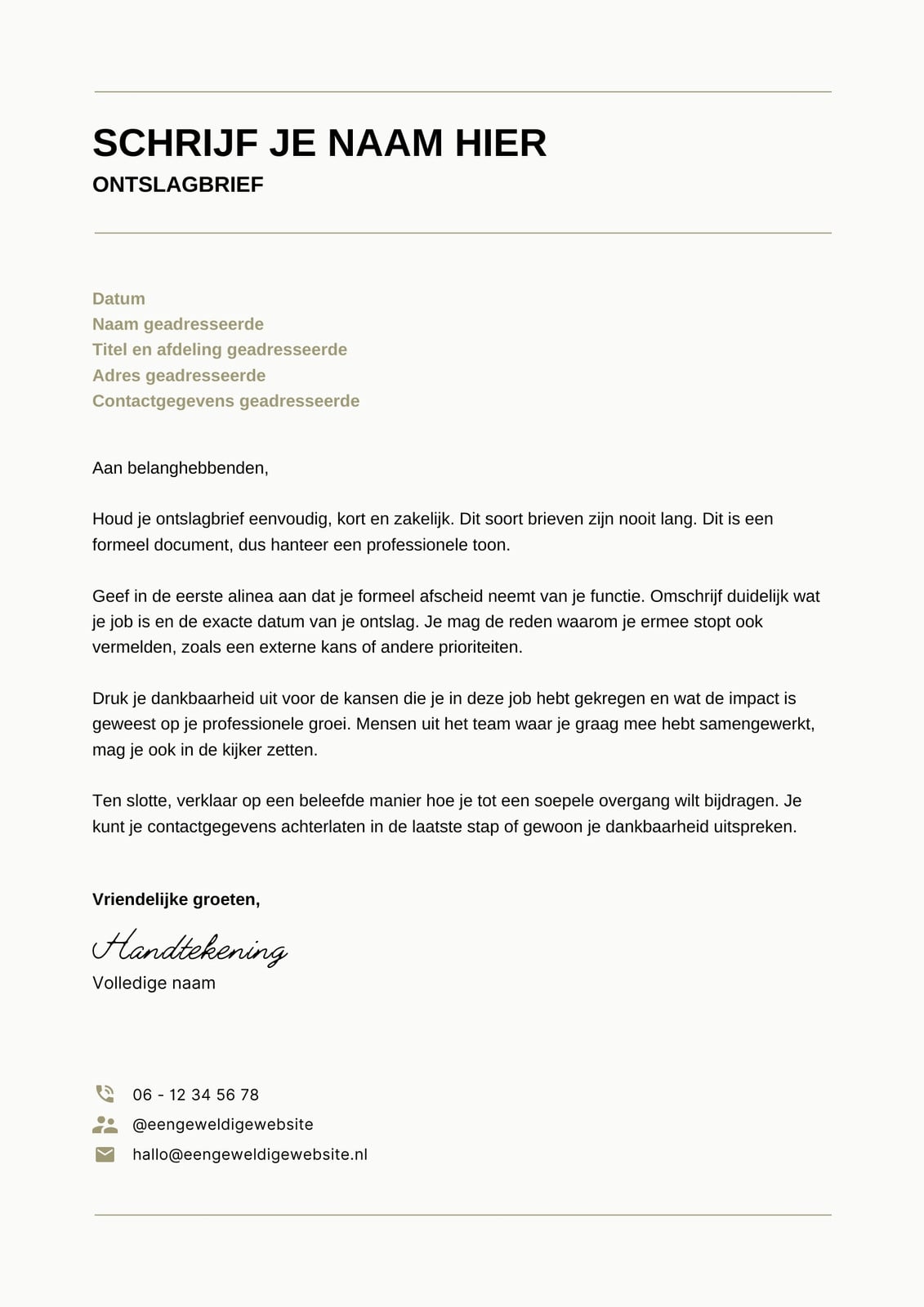 SCHRIJF JE NAAM HIER
ONTSLAGBRIEF

Datum
Naam geadresseerde
Titel en afdeling geadresseerde
Adres geadresseerde
Contactgegevens geadresseerde

Aan belanghebbenden,

Houd je ontslagbrief eenvoudig, kort en zakelijk. Dit soort brieven zijn nooit lang. Dit is een formeel document, dus hanteer een professionele toon.

Geef in de eerste alinea aan dat je formeel afscheid neemt van je functie. Omschrijf duidelijk wat je job is en de exacte datum van je ontslag. Je mag de reden waarom je ermee stopt ook vermelden, zoals een externe kans of andere prioriteiten.

Druk je dankbaarheid uit voor de kansen die je in deze job hebt gekregen en wat de impact is geweest op je professionele groei. Mensen uit het team waar je graag mee hebt samengewerkt, mag je ook in de kijker zetten.

Ten slotte, verklaar op een beleefde manier hoe je tot een soepele overgang wilt bijdragen. Je kunt je contactgegevens achterlaten in de laatste stap of gewoon je dankbaarheid uitspreken.

Vriendelijke groeten,

Handtekening
Volledige naam

06 - 12 34 56 78
@eengeweldigewebsite
hallo@eengeweldigewebsite.nl